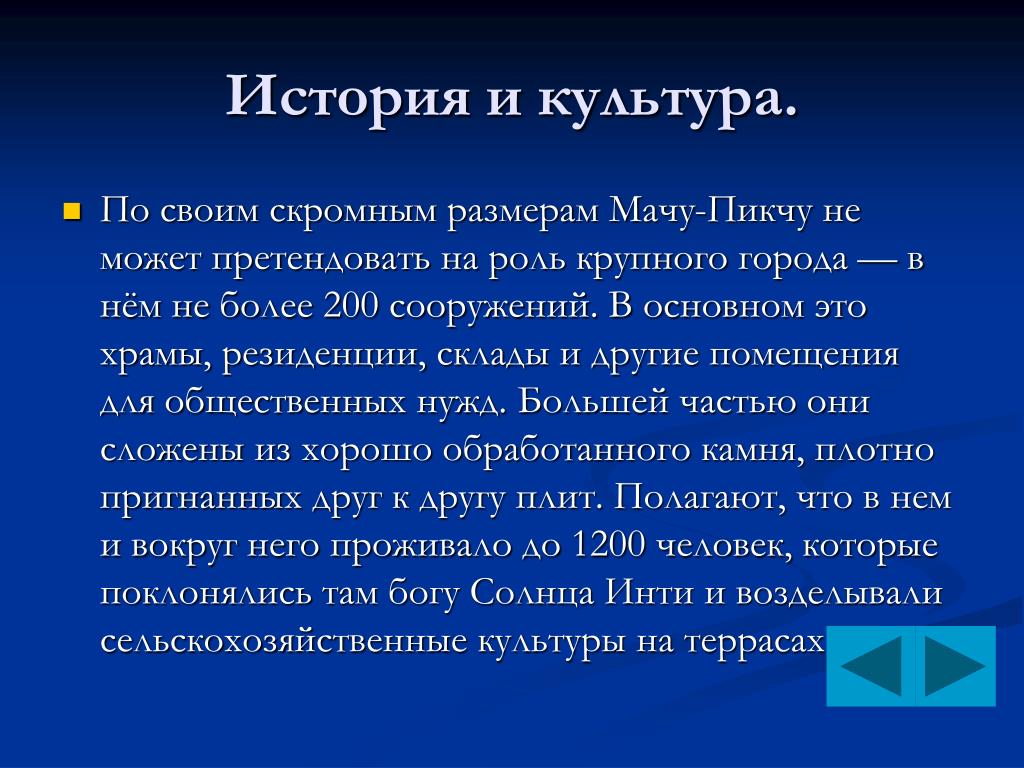 История и культура.

По своим скромным размерам Мачу-Пикчу не может претендовать на роль крупного города — в нём не более 200 сооружений. В основном это храмы, резиденции, склады и другие помещения для общественных нужд. Большей частью они сложены из хорошо обработанного камня, плотно пригнанных друг к другу плит. Полагают, что в нем и вокруг него проживало до 1200 человек, которые поклонялись там богу Солнца Инти и возделывали сельскохозяйственные культуры на террасах